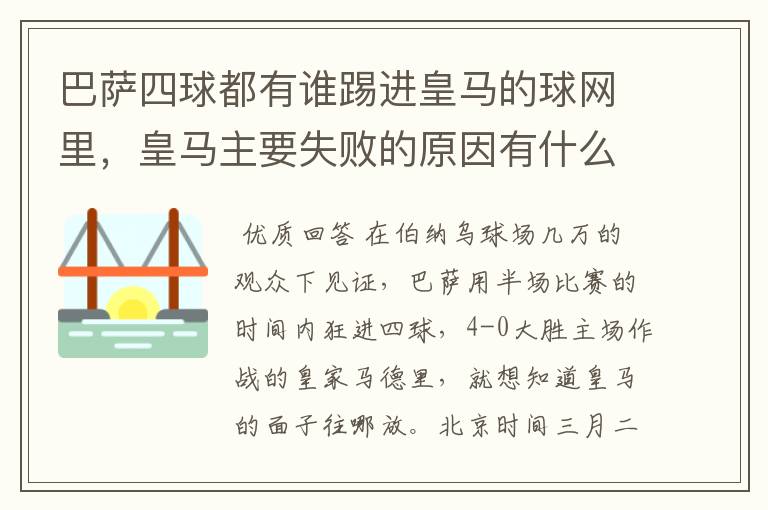 巴萨四球都有谁踢进皇马的球网里，皇马主要失败的原因有什么

优质回答 在伯纳乌球场几万的观众下见证，巴萨用半场比赛的时间内狂进四球，4-0大胜主场作战的皇家马德里，就想知道皇马的面子往哪放。北京时间三月二